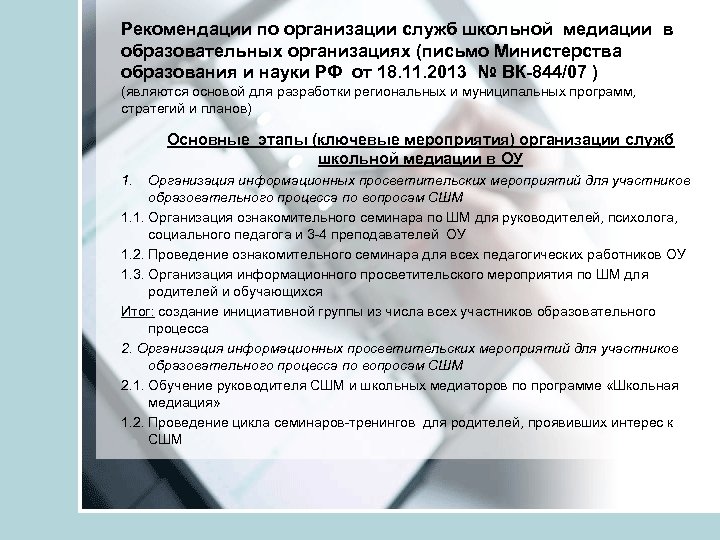 Рекомендации по организации служб школьной медиации в образовательных организациях (письмо Министерства образования и науки РФ от 18.11.2013 № ВК-844/07 )
(являются основой для разработки региональных и муниципальных программ, стратегий и планов)

Основные этапы (ключевые мероприятия) организации служб школьной медиации в ОУ

1. Организация информационных просветительских мероприятий для участников образовательного процесса по вопросам СШМ

1.1. Организация ознакомительного семинара по ШМ для руководителей, психолога, социального педагога и 3-4 преподавателей ОУ

1.2. Проведение ознакомительного семинара для всех педагогических работников ОУ

1.3. Организация информационного просветительского мероприятия по ШМ для родителей и обучающихся

Итог: создание инициативной группы из числа всех участников образовательного процесса

2. Организация информационных просветительских мероприятий для участников образовательного процесса по вопросам СШМ

2.1. Обучение руководителя СШМ и школьных медиаторов по программе «Школьная медиация»

1.2. Проведение цикла семинаров-тренингов для родителей, проявивших интерес к СШМ